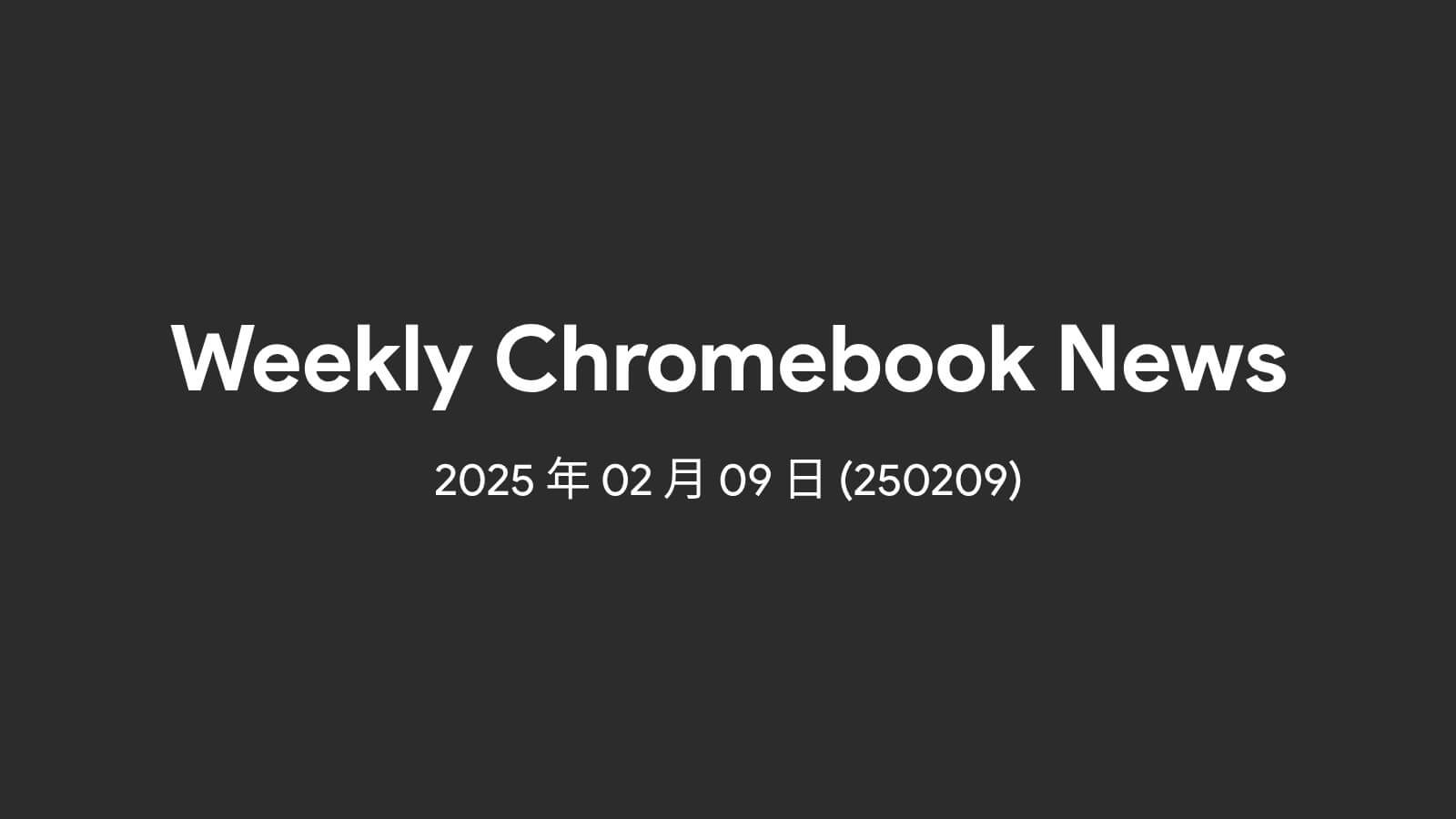 Weekly Chromebook News

2025 年 02 月 09 日 (250209)